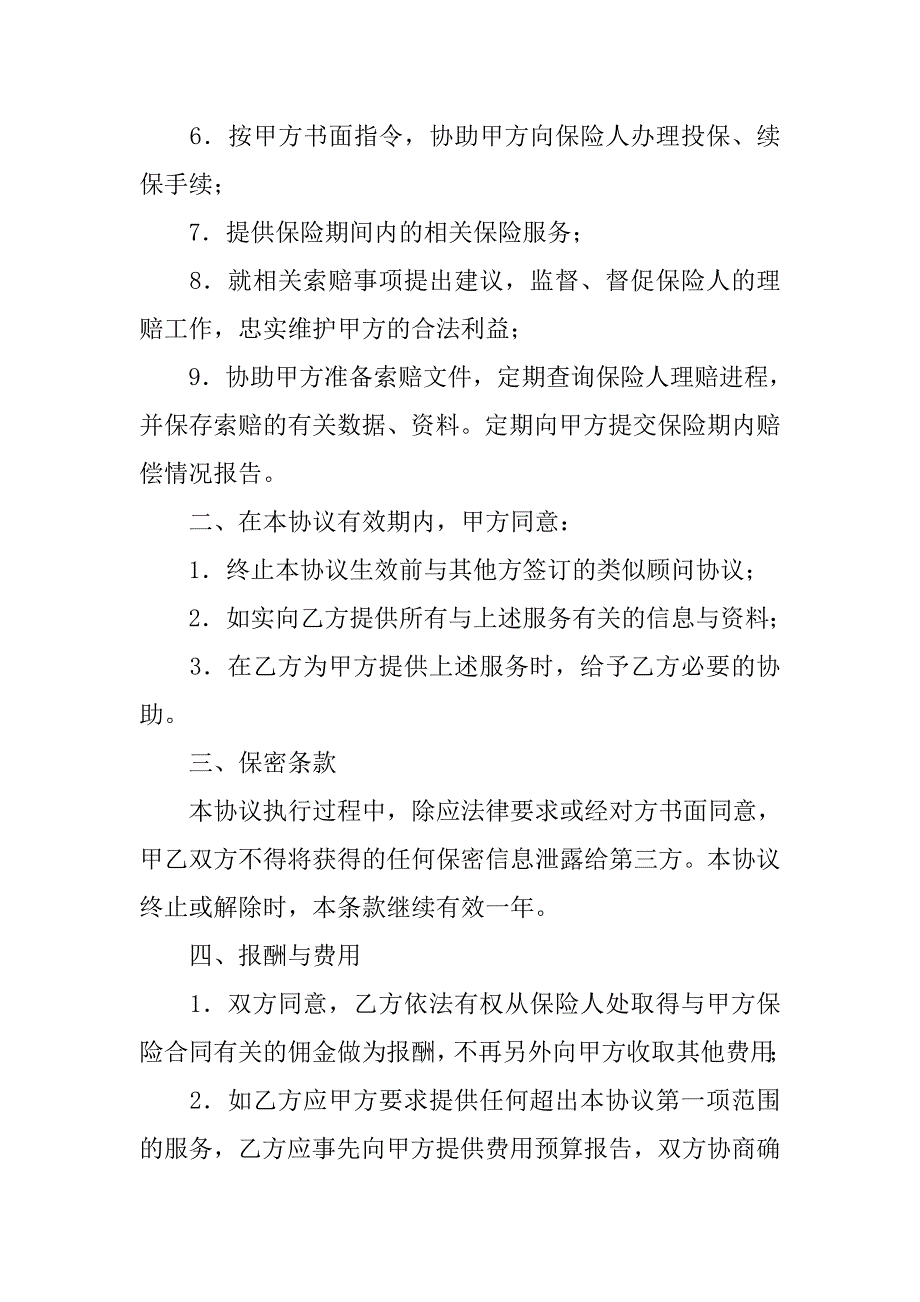 6．按甲方书面指令，协助甲方向保险人办理投保、续保手续；

7．提供保险期间内的相关保险服务；

8．就相关索赔事项提出建议，监督、督促保险人的理赔工作，忠实维护甲方的合法利益；

9．协助甲方准备索赔文件，定期查询保险人理赔进程，并保存索赔的有关数据、资料。定期向甲方提交保险期内赔偿情况报告。

二、在本协议有效期内，甲方同意：

1．终止本协议生效前与其他方签订的类似顾问协议；

2．如实向乙方提供所有与上述服务有关的信息与资料；

3．在乙方为甲方提供上述服务时，给予乙方必要的协助。

三、保密条款

本协议执行过程中，除应法律要求或经对方书面同意，甲乙双方不得将获得的任何保密信息泄露给第三方。本协议终止或解除时，本条款继续有效一年。

四、报酬与费用

1．双方同意，乙方依法有权从保险人处取得与甲方保险合同有关的佣金做为报酬，不再另外向甲方收取其他费用；

2．如乙方应甲方要求提供任何超出本协议第一项范围的服务，乙方应事先向甲方提供费用预算报告，双方协商确